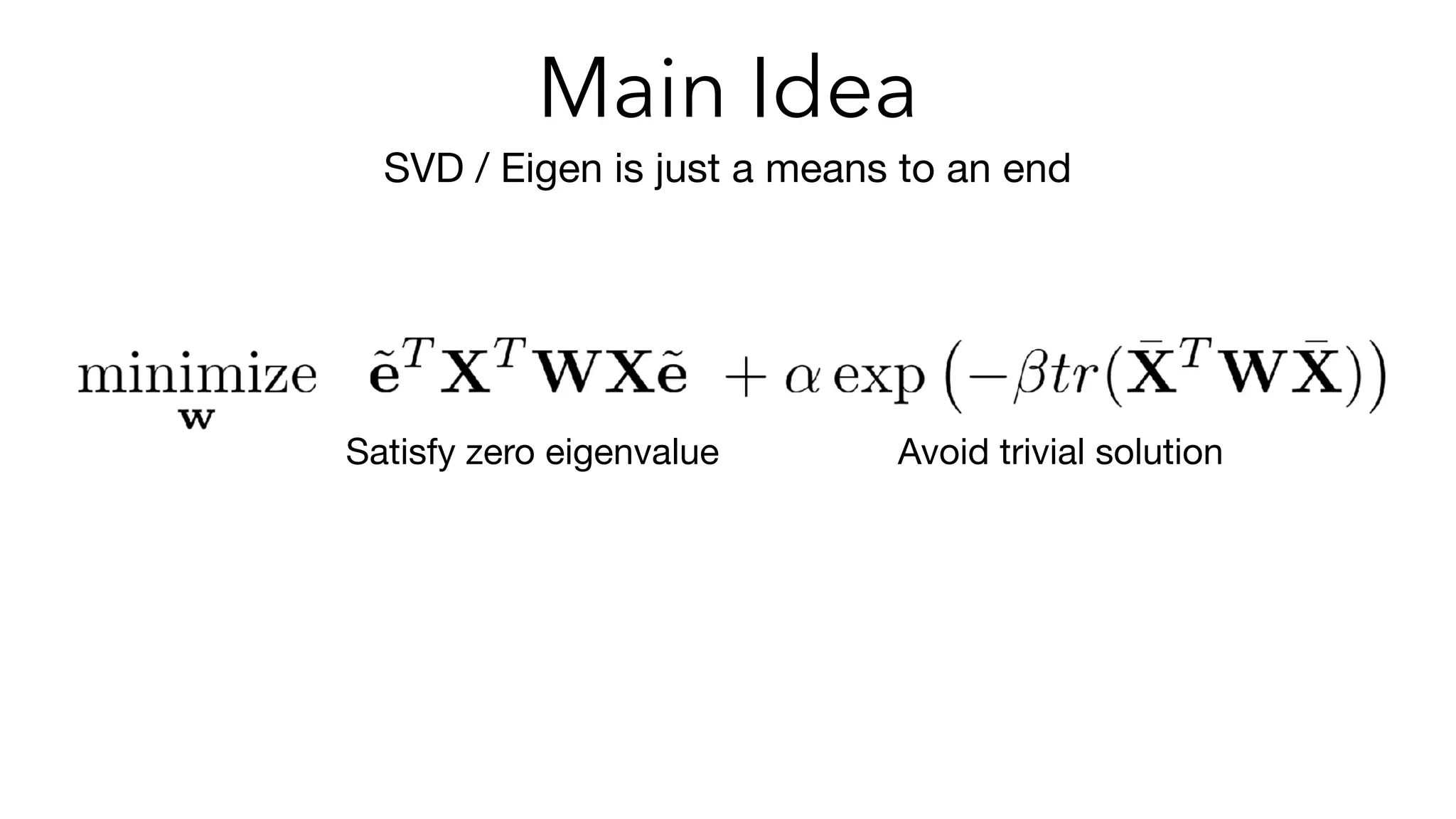 Main Idea

SVD / Eigen is just a means to an end

$\underset{\mathbf{w}}{\text{minimize}} \quad \tilde{\mathbf{e}}^T \mathbf{X}^T \mathbf{W} \mathbf{X} \tilde{\mathbf{e}} + \alpha \exp\left(-\beta tr(\bar{\mathbf{X}}^T \mathbf{W} \bar{\mathbf{X}})\right)$

Satisfy zero eigenvalue

Avoid trivial solution